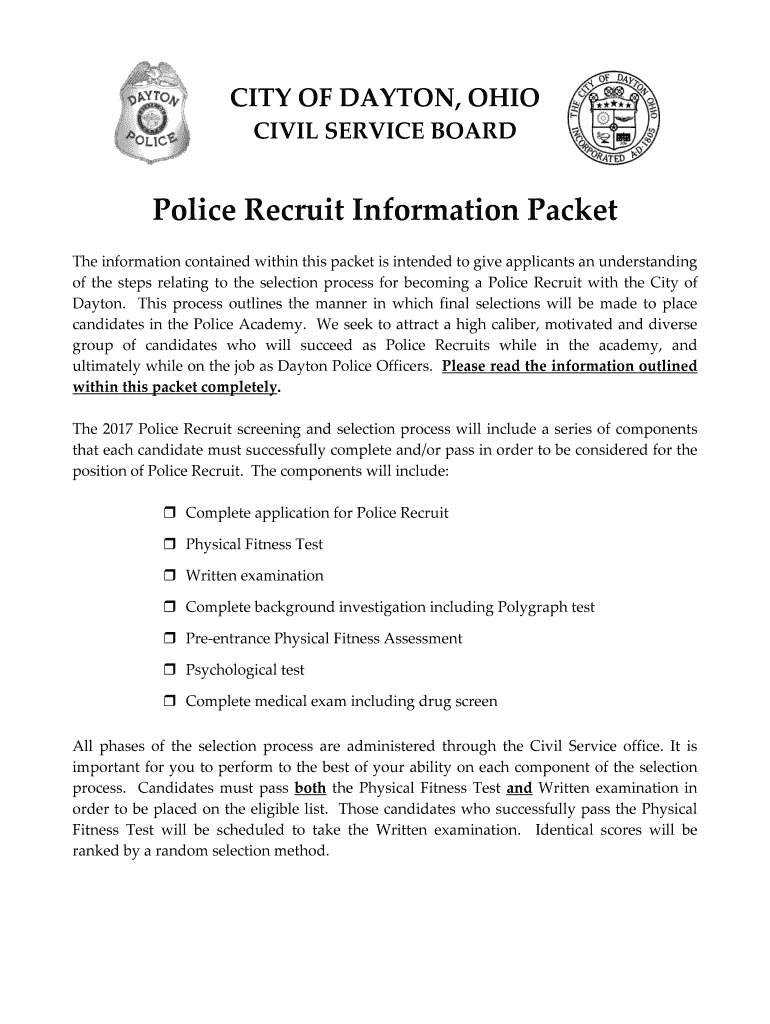 DAYTON POLICE

CITY OF DAYTON, OHIO
CIVIL SERVICE BOARD

THE CITY OF DAYTON OHIO INCORPORATED A.D. 1805

Police Recruit Information Packet

The information contained within this packet is intended to give applicants an understanding of the steps relating to the selection process for becoming a Police Recruit with the City of Dayton. This process outlines the manner in which final selections will be made to place candidates in the Police Academy. We seek to attract a high caliber, motivated and diverse group of candidates who will succeed as Police Recruits while in the academy, and ultimately while on the job as Dayton Police Officers. Please read the information outlined within this packet completely.

The 2017 Police Recruit screening and selection process will include a series of components that each candidate must successfully complete and/or pass in order to be considered for the position of Police Recruit. The components will include:

❒ Complete application for Police Recruit
❒ Physical Fitness Test
❒ Written examination
❒ Complete background investigation including Polygraph test
❒ Pre-entrance Physical Fitness Assessment
❒ Psychological test
❒ Complete medical exam including drug screen

All phases of the selection process are administered through the Civil Service office. It is important for you to perform to the best of your ability on each component of the selection process. Candidates must pass both the Physical Fitness Test and Written examination in order to be placed on the eligible list. Those candidates who successfully pass the Physical Fitness Test will be scheduled to take the Written examination. Identical scores will be ranked by a random selection method.